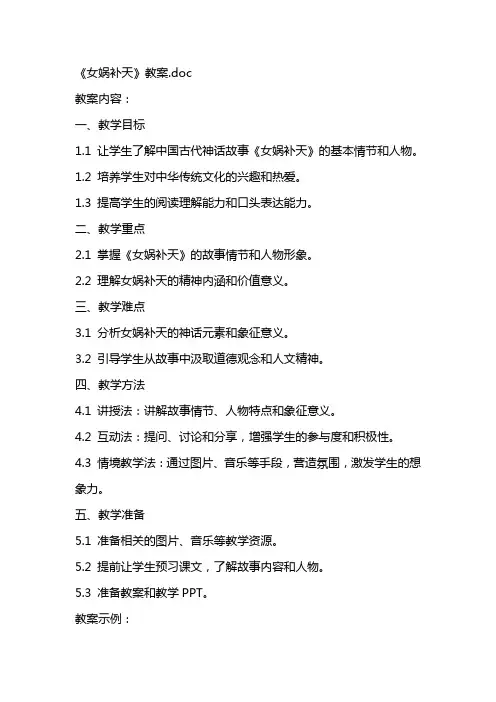 《女娲补天》教案.doc

教案内容：

一、教学目标

1.1 让学生了解中国古代神话故事《女娲补天》的基本情节和人物。

1.2 培养学生对中华传统文化的兴趣和热爱。

1.3 提高学生的阅读理解能力和口头表达能力。

二、教学重点

2.1 掌握《女娲补天》的故事情节和人物形象。

2.2 理解女娲补天的精神内涵和价值意义。

三、教学难点

3.1 分析女娲补天的神话元素和象征意义。

3.2 引导学生从故事中汲取道德观念和人文精神。

四、教学方法

4.1 讲授法：讲解故事情节、人物特点和象征意义。

4.2 互动法：提问、讨论和分享，增强学生的参与度和积极性。

4.3 情境教学法：通过图片、音乐等手段，营造氛围，激发学生的想象力。

五、教学准备

5.1 准备相关的图片、音乐等教学资源。

5.2 提前让学生预习课文，了解故事内容和人物。

5.3 准备教案和教学 PPT。

教案示例：